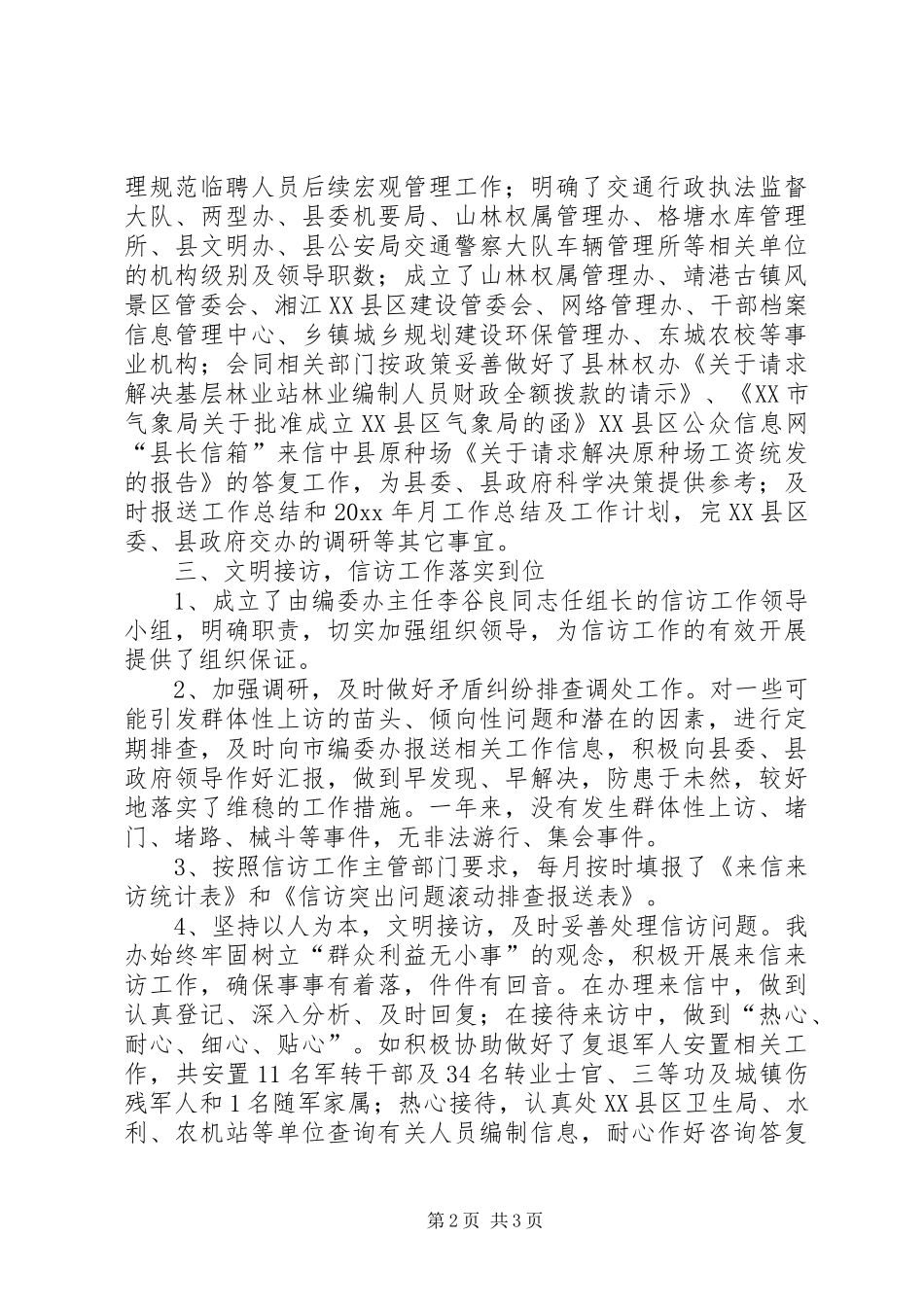 理规范临聘人员后续宏观管理工作；明确了交通行政执法监督大队、两型办、县委机要局、山林权属管理办、格塘水库管理所、县文明办、县公安局交通警察大队车辆管理所等相关单位的机构级别及领导职数；成立了山林权属管理办、靖港古镇风景区管委会、湘江XX县区建设管委会、网络管理办、干部档案信息管理中心、乡镇城乡规划建设环保管理办、东城农校等事业机构；会同相关部门按政策妥善做好了县林权办《关于请求解决基层林业站林业编制人员财政全额拨款的请示》、《XX市气象局关于批准成立XX县区气象局的函》XX县区公众信息网“县长信箱”来信中县原种场《关于请求解决原种场工资统发的报告》的答复工作，为县委、县政府科学决策提供参考；及时报送工作总结和20xx年月工作总结及工作计划，完XX县区委、县政府交办的调研等其它事宜。

三、文明接访，信访工作落实到位

1、成立了由编委办主任李谷良同志任组长的信访工作领导小组，明确职责，切实加强组织领导，为信访工作的有效开展提供了组织保证。

2、加强调研，及时做好矛盾纠纷排查调处工作。对一些可能引发群体性上访的苗头、倾向性问题和潜在的因素，进行定期排查，及时向市编委办报送相关工作信息，积极向县委、县政府领导作好汇报，做到早发现、早解决，防患于未然，较好地落实了维稳的工作措施。一年来，没有发生群体性上访、堵门、堵路、械斗等事件，无非法游行、集会事件。

3、按照信访工作主管部门要求，每月按时填报了《来信来访统计表》和《信访突出问题滚动排查报送表》。

4、坚持以人为本，文明接访，及时妥善处理信访问题。我办始终牢固树立“群众利益无小事”的观念，积极开展来信来访工作，确保事事有着落，件件有回音。在办理来信中，做到认真登记、深入分析、及时回复；在接待来访中，做到“热心、耐心、细心、贴心”。如积极协助做好了复退军人安置相关工作，共安置11名军转干部及34名转业士官、三等功及城镇伤残军人和1名随军家属；热心接待，认真处XX县区卫生局、水利、农机站等单位查询有关人员编制信息，耐心作好咨询答复

第2页 共3页